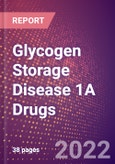 REPORT

Glycogen Storage Disease 1A Drugs

38 pages

2022